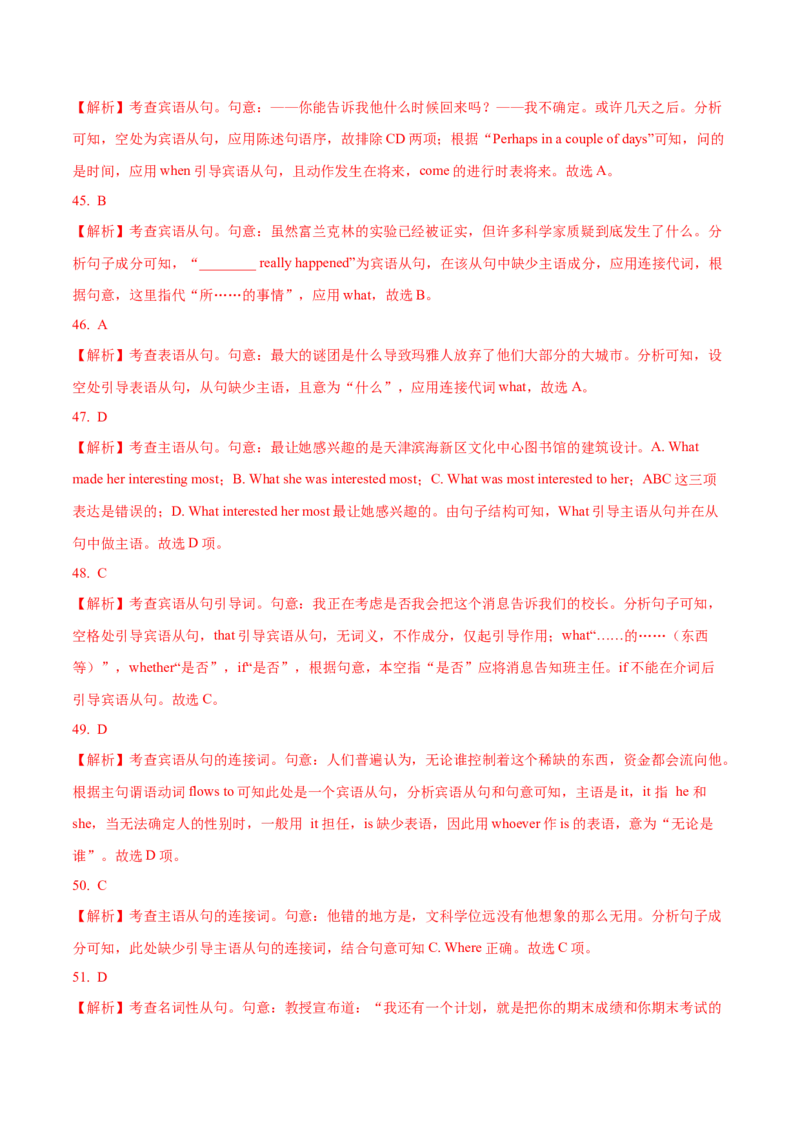 【解析】考查宾语从句。句意：——你能告诉我他什么时候回来吗？——我不确定。或许几天之后。分析可知，空处为宾语从句，应用陈述句语序，故排除 CD 两项；根据“Perhaps in a couple of days”可知，问的是时间，应用 when 引导宾语从句，且动作发生在将来，come 的进行时表将来。故选 A。

45. B

【解析】考查宾语从句。句意：虽然富兰克林的实验已经被证实，但许多科学家质疑到底发生了什么。分析句子成分可知，“________ really happened”为宾语从句，在该从句中缺少主语成分，应用连接代词，根据句意，这里指代“所……的事情”，应用 what，故选 B。

46. A

【解析】考查表语从句。句意：最大的谜团是什么导致玛雅人放弃了他们大部分的大城市。分析可知，设空处引导表语从句，从句缺少主语，且意为“什么”，应用连接代词 what，故选 A。

47. D

【解析】考查主语从句。句意：最让她感兴趣的是天津滨海新区文化中心图书馆的建筑设计。A. What made her interesting most；B. What she was interested most；C. What was most interested to her；ABC 这三项表达是错误的；D. What interested her most 最让她感兴趣的。由句子结构可知，What 引导主语从句并在从句中做主语。故选 D 项。

48. C

【解析】考查宾语从句引导词。句意：我正在考虑是否我会把这个消息告诉我们的校长。分析句子可知，空格处引导宾语从句，that 引导宾语从句，无词义，不作成分，仅起引导作用；what“……的……（东西等）”，whether“是否”，if“是否”，根据句意，本空指“是否”应将消息告知班主任。if 不能在介词后引导宾语从句。故选 C。

49. D

【解析】考查宾语从句的连接词。句意：人们普遍认为，无论谁控制着这个稀缺的东西，资金都会流向他。根据主句谓语动词 flows to 可知此处是一个宾语从句，分析宾语从句和句意可知，主语是 it，it 指 he 和 she，当无法确定人的性别时，一般用 it 担任，is 缺少表语，因此用 whoever 作 is 的表语，意为“无论是谁”。故选 D 项。

50. C

【解析】考查主语从句的连接词。句意：他错的地方是，文科学位远没有他想象的那么无用。分析句子成分可知，此处缺少引导主语从句的连接词，结合句意可知 C. Where 正确。故选 C 项。

51. D

【解析】考查名词性从句。句意：教授宣布道：“我还有一个计划，就是把你的期末成绩和你期末考试的